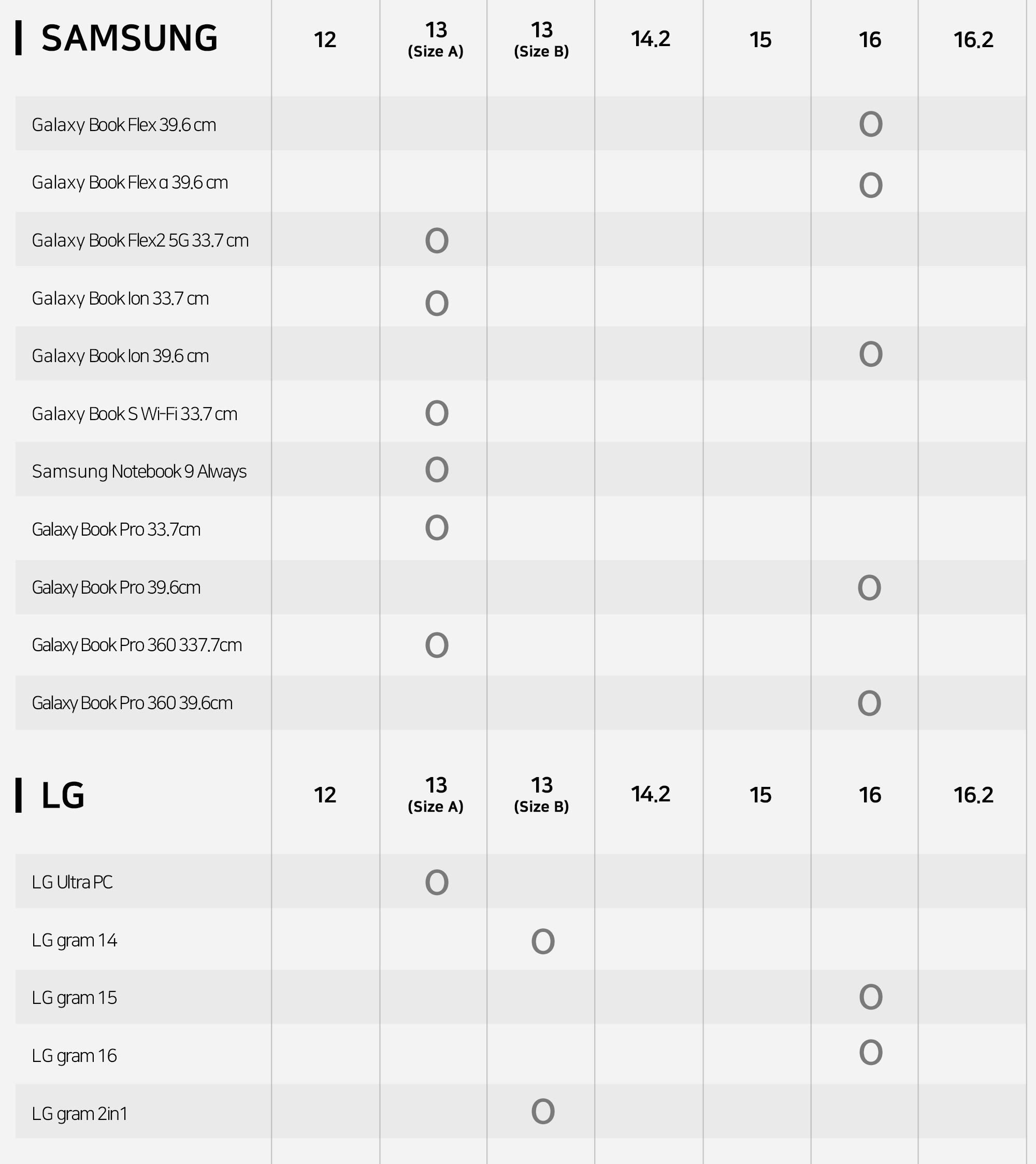 | SAMSUNG | 12 | 13 (Size A) | 13 (Size B) | 14.2 | 15 | 16 | 16.2 |
|---|---|---|---|---|---|---|---|
| Galaxy Book Flex 39.6 cm | | | | | | O | |
| Galaxy Book Flex α 39.6 cm | | | | | | O | |
| Galaxy Book Flex2 5G 33.7 cm | | O | | | | | |
| Galaxy Book Ion 33.7 cm | | O | | | | | |
| Galaxy Book Ion 39.6 cm | | | | | | O | |
| Galaxy Book S Wi-Fi 33.7 cm | | O | | | | | |
| Samsung Notebook 9 Always | | O | | | | | |
| Galaxy Book Pro 33.7cm | | O | | | | | |
| Galaxy Book Pro 39.6cm | | | | | | O | |
| Galaxy Book Pro 360 337.7cm | | O | | | | | |
| Galaxy Book Pro 360 39.6cm | | | | | | O | |

| LG | 12 | 13 (Size A) | 13 (Size B) | 14.2 | 15 | 16 | 16.2 |
|---|---|---|---|---|---|---|---|
| LG Ultra PC | | O | | | | | |
| LG gram 14 | | | O | | | | |
| LG gram 15 | | | | | | O | |
| LG gram 16 | | | | | | O | |
| LG gram 2in1 | | | O | | | | |